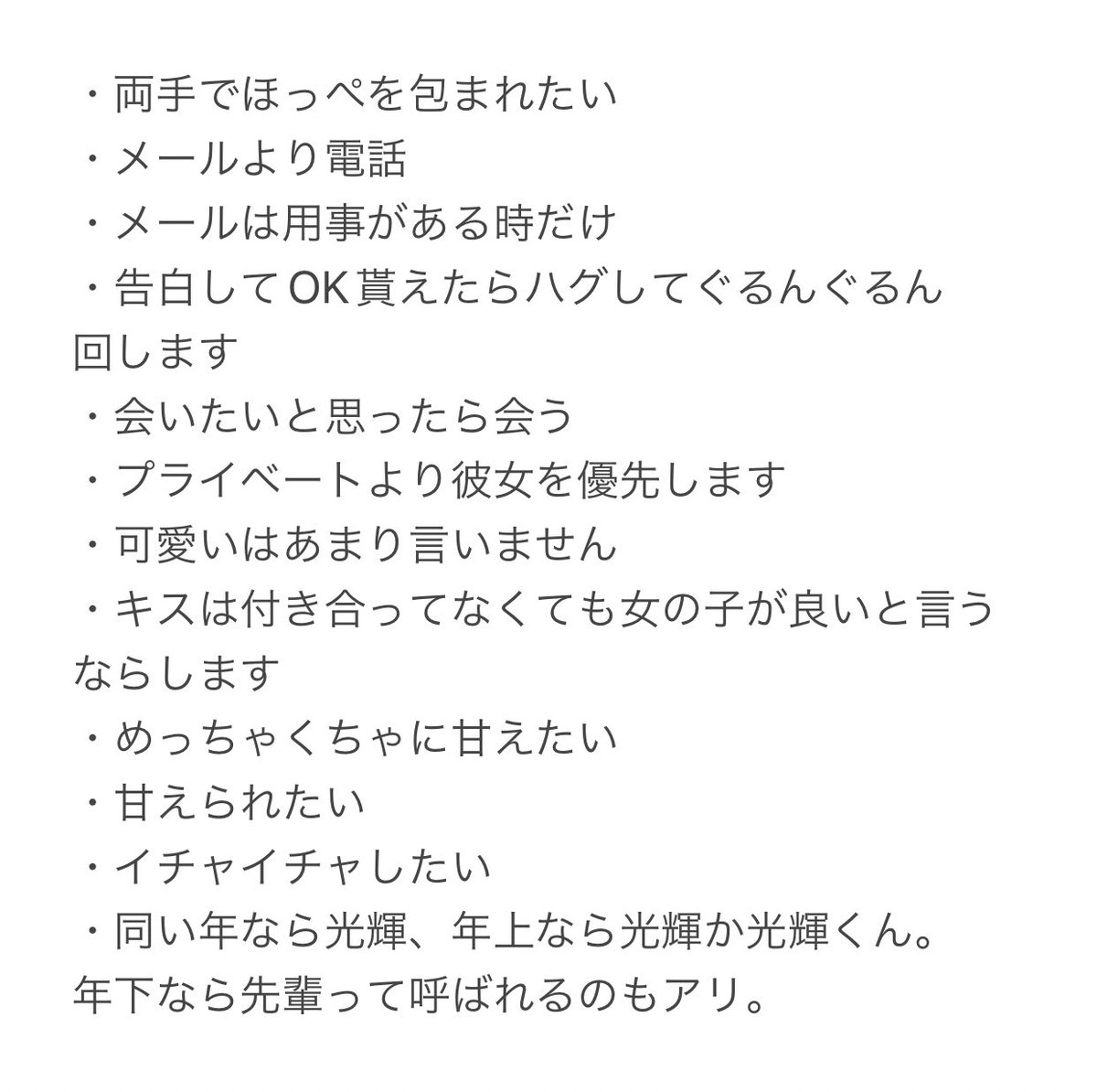 ・両手でほっぺを包まれたい
・メールより電話
・メールは用事がある時だけ
・告白してOK貰えたらハグしてぐるんぐるん回します
・会いたいと思ったら会う
・プライベートより彼女を優先します
・可愛いはあまり言いません
・キスは付き合ってなくても女の子が良いと言うならします
・めっちゃくちゃに甘えたい
・甘えられたい
・イチャイチャしたい
・同い年なら光輝、年上なら光輝か光輝くん。年下なら先輩って呼ばれるのもアリ。